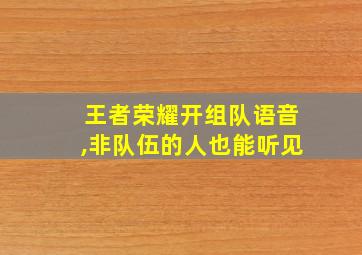 王者荣耀开组队语音,非队伍的人也能听见